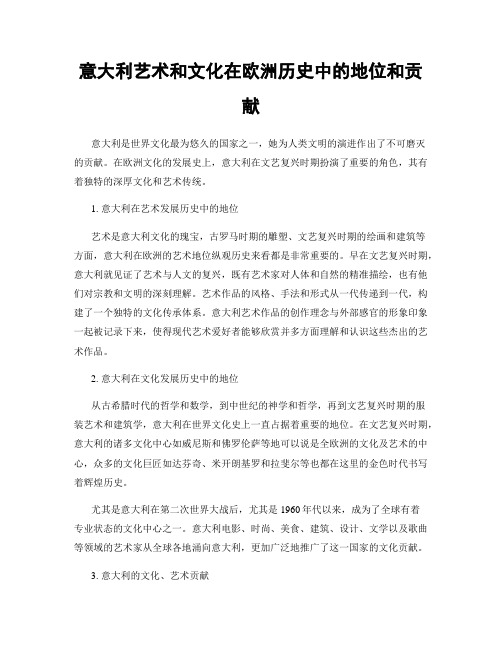 意大利艺术和文化在欧洲历史中的地位和贡献

意大利是世界文化最为悠久的国家之一，她为人类文明的演进作出了不可磨灭的贡献。在欧洲文化的发展史上，意大利在文艺复兴时期扮演了重要的角色，其有着独特的深厚文化和艺术传统。

1. 意大利在艺术发展历史中的地位

艺术是意大利文化的瑰宝，古罗马时期的雕塑、文艺复兴时期的绘画和建筑等方面，意大利在欧洲的艺术地位纵观历史来看都是非常重要的。早在文艺复兴时期，意大利就见证了艺术与人文的复兴，既有艺术家对人体和自然的精准描绘，也有他们对宗教和文明的深刻理解。艺术作品的风格、手法和形式从一代传递到一代，构建了一个独特的文化传承体系。意大利艺术作品的创作理念与外部感官的形象印象一起被记录下来，使得现代艺术爱好者能够欣赏并多方面理解和认识这些杰出的艺术作品。

2. 意大利在文化发展历史中的地位

从古希腊时代的哲学和数学，到中世纪的神学和哲学，再到文艺复兴时期的服装艺术和建筑学，意大利在世界文化史上一直占据着重要的地位。在文艺复兴时期，意大利的诸多文化中心如威尼斯和佛罗伦萨等地可以说是全欧洲的文化及艺术的中心，众多的文化巨匠如达芬奇、米开朗基罗和拉斐尔等也都在这里的金色时代书写着辉煌历史。

尤其是意大利在第二次世界大战后，尤其是 1960 年代以来，成为了全球有着专业状态的文化中心之一。意大利电影、时尚、美食、建筑、设计、文学以及歌曲等领域的艺术家从全球各地涌向意大利，更加广泛地推广了这一国家的文化贡献。

3. 意大利的文化、艺术贡献